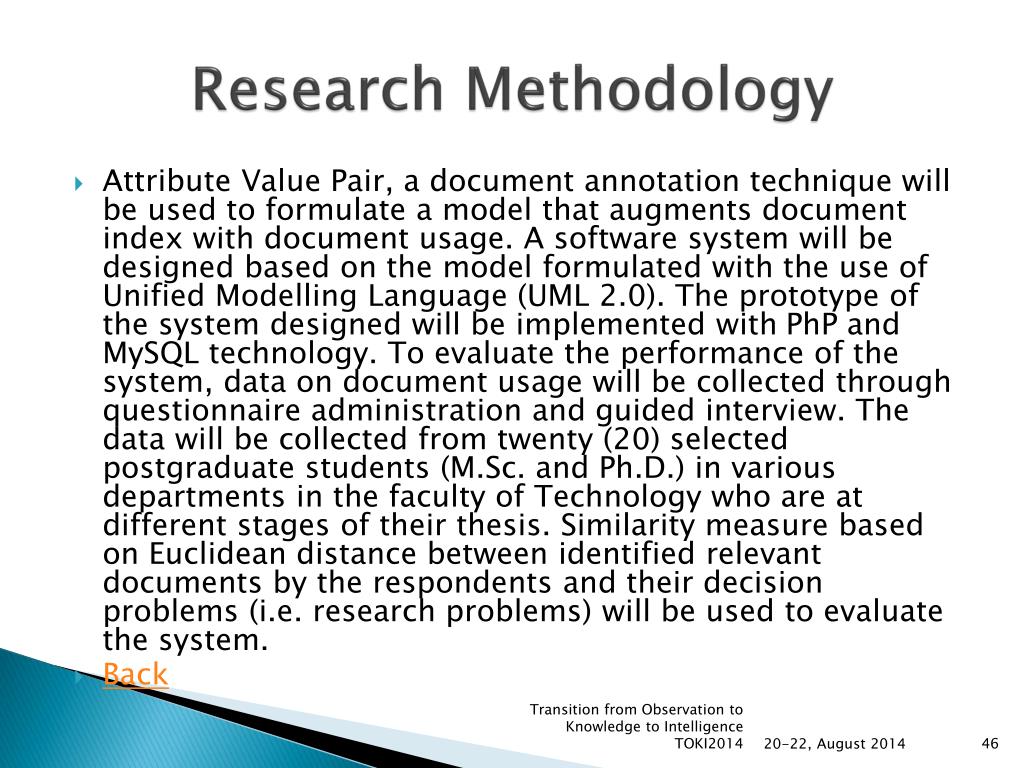 Research Methodology

Attribute Value Pair, a document annotation technique will be used to formulate a model that augments document index with document usage. A software system will be designed based on the model formulated with the use of Unified Modelling Language (UML 2.0). The prototype of the system designed will be implemented with PhP and MySQL technology. To evaluate the performance of the system, data on document usage will be collected through questionnaire administration and guided interview. The data will be collected from twenty (20) selected postgraduate students (M.Sc. and Ph.D.) in various departments in the faculty of Technology who are at different stages of their thesis. Similarity measure based on Euclidean distance between identified relevant documents by the respondents and their decision problems (i.e. research problems) will be used to evaluate the system.

Back

Transition from Observation to Knowledge to Intelligence TOKI2014

20-22, August 2014

46